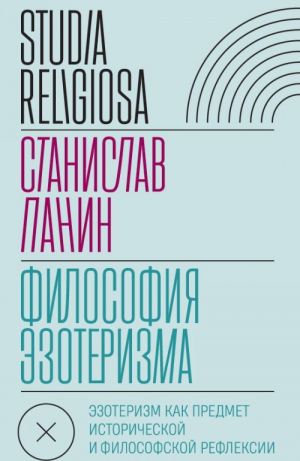 STUDIA RELIGIOSA

СТАНИСЛАВ ПАНИН

ФИЛОСОФИЯ ЭЗОТЕРИЗМА

ЭЗОТЕРИЗМ КАК ПРЕДМЕТ ИСТОРИЧЕСКОЙ И ФИЛОСОФСКОЙ РЕФЛЕКСИИ